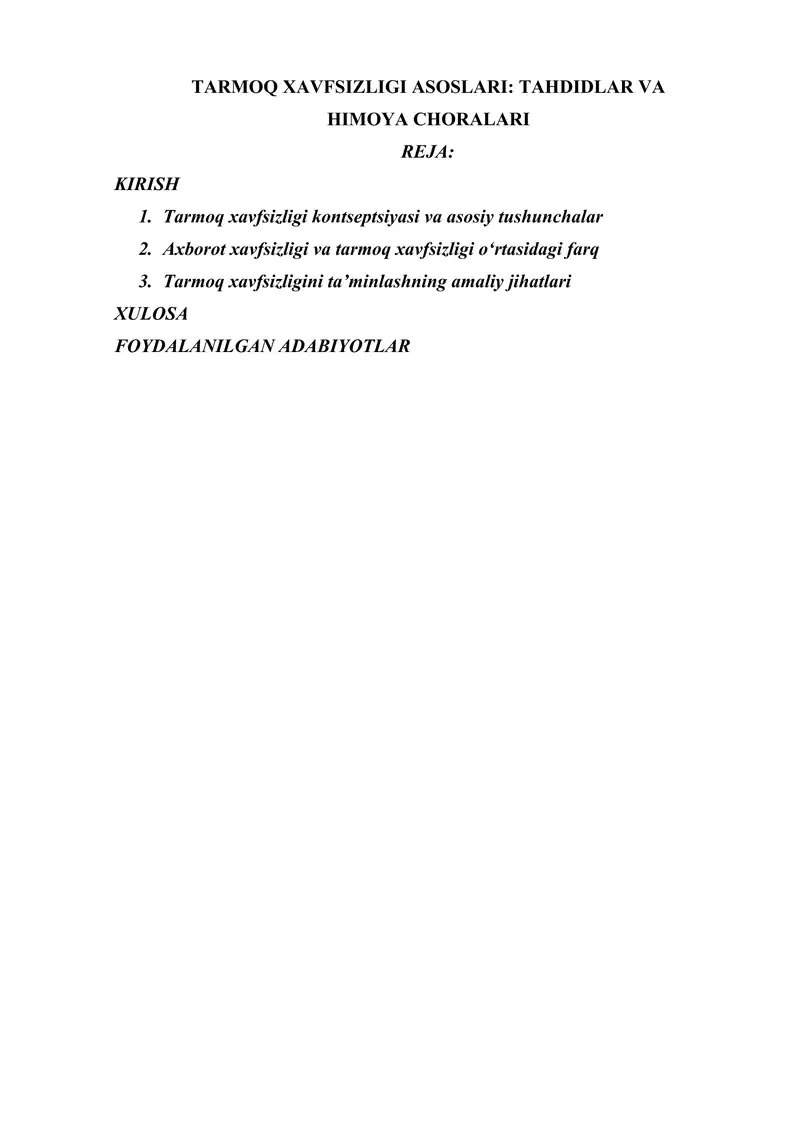 TARMOQ XAVFSIZLIGI ASOSLARI: TAHDIDLAR VA HIMOYA CHORALARI

REJA:

KIRISH

1. Tarmoq xavfsizligi kontseptsiyasi va asosiy tushunchalar
2. Axborot xavfsizligi va tarmoq xavfsizligi o‘rtasidagi farq
3. Tarmoq xavfsizligini ta’minlashning amaliy jihatlari

XULOSA

FOYDALANILGAN ADABIYOTLAR